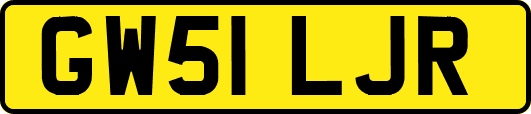 GW51 LJR